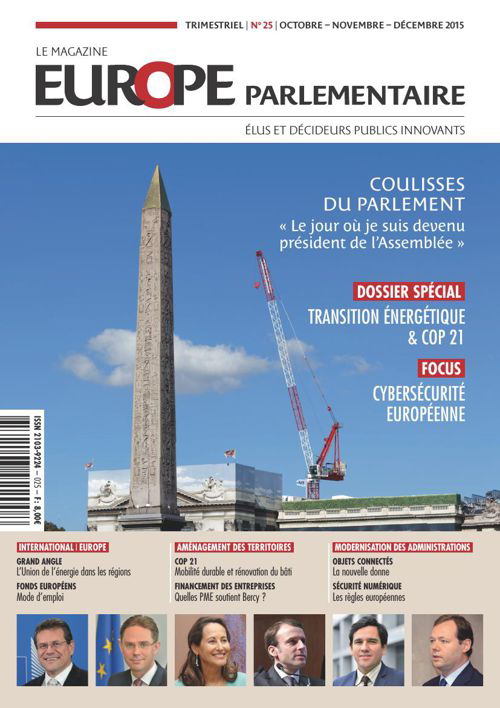 TRIMESTRIEL | N° 25 | OCTOBRE – NOVEMBRE – DÉCEMBRE 2015

LE MAGAZINE
EUROPE PARLEMENTAIRE
ÉLUS ET DÉCIDEURS PUBLICS INNOVANTS

COULISSES DU PARLEMENT
« Le jour où je suis devenu président de l'Assemblée »

DOSSIER SPÉCIAL
TRANSITION ÉNERGÉTIQUE & COP 21

FOCUS
CYBERSÉCURITÉ EUROPÉENNE

ISSN 2103-9224 – 025 – F : 8,00€

INTERNATIONAL | EUROPE
GRAND ANGLE
L'Union de l'énergie dans les régions
FONDS EUROPÉENS
Mode d'emploi

AMÉNAGEMENT DES TERRITOIRES
COP 21
Mobilité durable et rénovation du bâti
FINANCEMENT DES ENTREPRISES
Quelles PME soutient Bercy ?

MODERNISATION DES ADMINISTRATIONS
OBJETS CONNECTÉS
La nouvelle donne
SÉCURITÉ NUMÉRIQUE
Les règles européennes